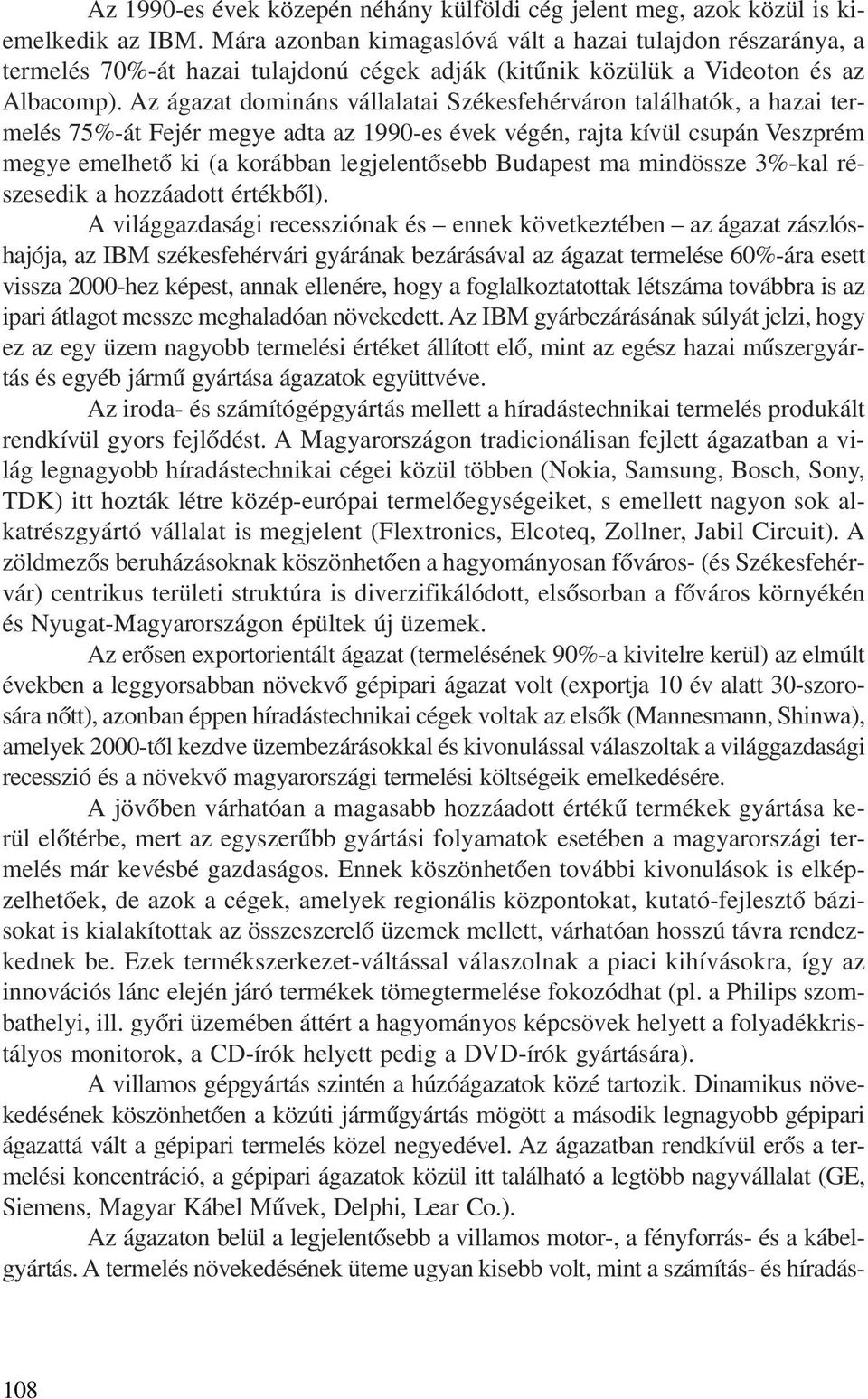 Az 1990-es évek közepén néhány külföldi cég jelent meg, azok közül is kiemelkedik az IBM. Mára azonban kimagaslóvá vált a hazai tulajdon részaránya, a termelés 70%-át hazai tulajdonú cégek adják (kitűnik közülük a Videoton és az Albacomp). Az ágazat domináns vállalatai Székesfehérváron találhatók, a hazai termelés 75%-át Fejér megye adta az 1990-es évek végén, rajta kívül csupán Veszprém megye emelhető ki (a korábban legjelentősebb Budapest ma mindössze 3%-kal részesedik a hozzáadott értékből).

A világgazdasági recessziónak és – ennek következtében – az ágazat zászlóshajója, az IBM székesfehérvári gyárának bezárásával az ágazat termelése 60%-ára esett vissza 2000-hez képest, annak ellenére, hogy a foglalkoztatottak létszáma továbbra is az ipari átlagot messze meghaladóan növekedett. Az IBM gyárbezárásának súlyát jelzi, hogy ez az egy üzem nagyobb termelési értéket állított elő, mint az egész hazai műszergyártás és egyéb jármű gyártása ágazatok együttvéve.

Az iroda- és számítógépgyártás mellett a híradástechnikai termelés produkált rendkívül gyors fejlődést. A Magyarországon tradicionálisan fejlett ágazatban a világ legnagyobb híradástechnikai cégei közül többen (Nokia, Samsung, Bosch, Sony, TDK) itt hozták létre közép-európai termelőegységeiket, s emellett nagyon sok alkatrészgyártó vállalat is megjelent (Flextronics, Elcoteq, Zollner, Jabil Circuit). A zöldmezős beruházásoknak köszönhetően a hagyományosan főváros- (és Székesfehérvár) centrikus területi struktúra is diverzifikálódott, elsősorban a főváros környékén és Nyugat-Magyarországon épültek új üzemek.

Az erősen exportorientált ágazat (termelésének 90%-a kivitelre kerül) az elmúlt években a leggyorsabban növekvő gépipari ágazat volt (exportja 10 év alatt 30-szorosára nőtt), azonban éppen híradástechnikai cégek voltak az elsők (Mannesmann, Shinwa), amelyek 2000-től kezdve üzembezárásokkal és kivonulással válaszoltak a világgazdasági recesszió és a növekvő magyarországi termelési költségeik emelkedésére.

A jövőben várhatóan a magasabb hozzáadott értékű termékek gyártása kerül előtérbe, mert az egyszerűbb gyártási folyamatok esetében a magyarországi termelés már kevésbé gazdaságos. Ennek köszönhetően további kivonulások is elképzelhetőek, de azok a cégek, amelyek regionális központokat, kutató-fejlesztő bázisokat is kialakítottak az összeszerelő üzemek mellett, várhatóan hosszú távra rendezkednek be. Ezek termékszerkezet-váltással válaszolnak a piaci kihívásokra, így az innovációs lánc elején járó termékek tömegtermelése fokozódhat (pl. a Philips szombathelyi, ill. győri üzemében áttért a hagyományos képcsövek helyett a folyadékkristályos monitorok, a CD-írók helyett pedig a DVD-írók gyártására).

A villamos gépgyártás szintén a húzóágazatok közé tartozik. Dinamikus növekedésének köszönhetően a közúti járműgyártás mögött a második legnagyobb gépipari ágazattá vált a gépipari termelés közel negyedével. Az ágazatban rendkívül erős a termelési koncentráció, a gépipari ágazatok közül itt található a legtöbb nagyvállalat (GE, Siemens, Magyar Kábel Művek, Delphi, Lear Co.).

Az ágazaton belül a legjelentősebb a villamos motor-, a fényforrás- és a kábelgyártás. A termelés növekedésének üteme ugyan kisebb volt, mint a számítás- és híradás-

108